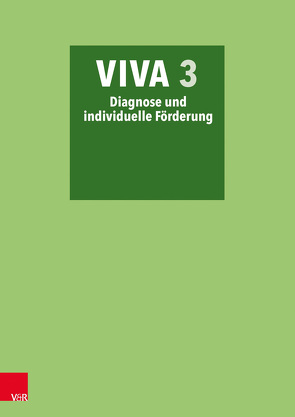 VIVA 3
Diagnose und individuelle Förderung

V&R